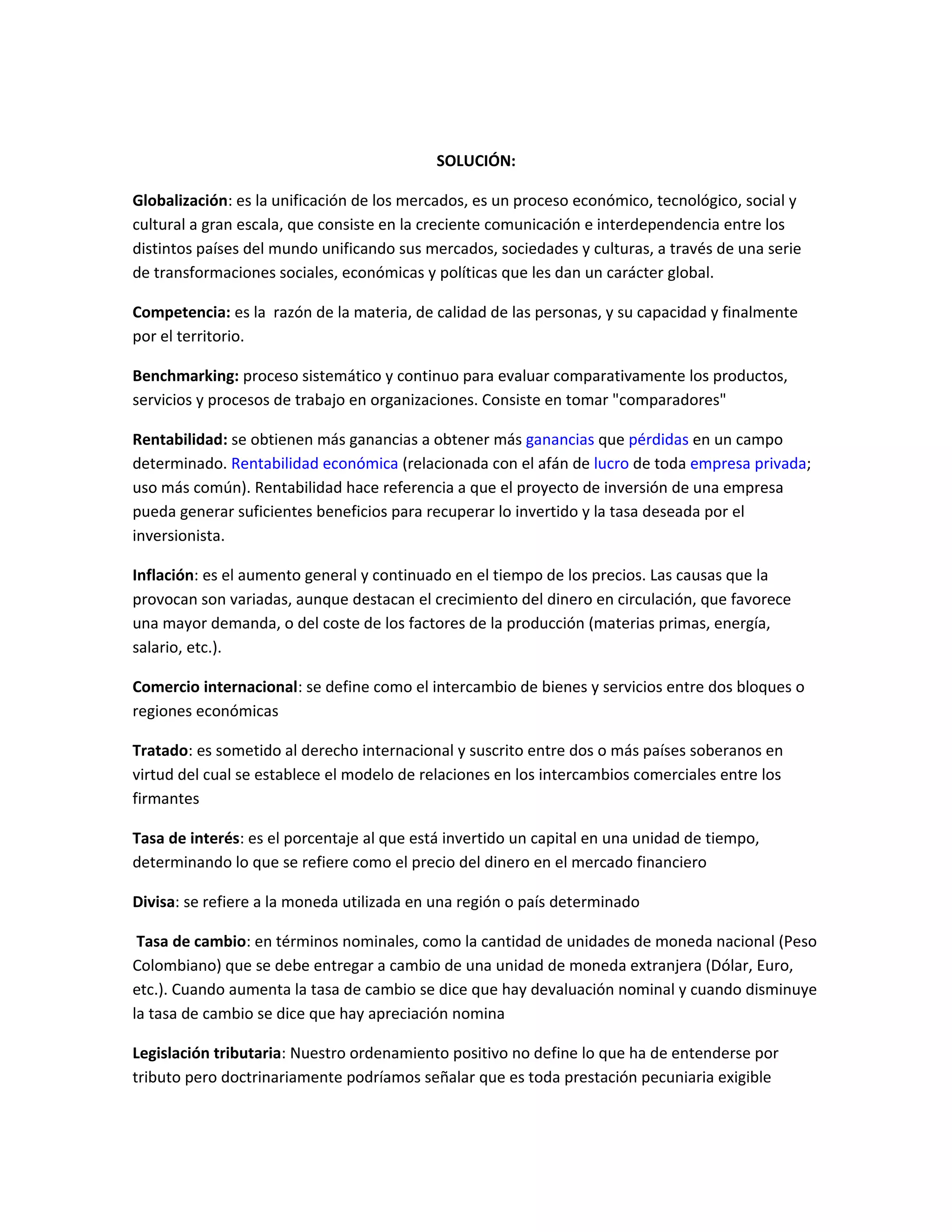 SOLUCIÓN:

Globalización: es la unificación de los mercados, es un proceso económico, tecnológico, social y cultural a gran escala, que consiste en la creciente comunicación e interdependencia entre los distintos países del mundo unificando sus mercados, sociedades y culturas, a través de una serie de transformaciones sociales, económicas y políticas que les dan un carácter global.

Competencia: es la razón de la materia, de calidad de las personas, y su capacidad y finalmente por el territorio.

Benchmarking: proceso sistemático y continuo para evaluar comparativamente los productos, servicios y procesos de trabajo en organizaciones. Consiste en tomar "comparadores"

Rentabilidad: se obtienen más ganancias a obtener más ganancias que pérdidas en un campo determinado. Rentabilidad económica (relacionada con el afán de lucro de toda empresa privada; uso más común). Rentabilidad hace referencia a que el proyecto de inversión de una empresa pueda generar suficientes beneficios para recuperar lo invertido y la tasa deseada por el inversionista.

Inflación: es el aumento general y continuado en el tiempo de los precios. Las causas que la provocan son variadas, aunque destacan el crecimiento del dinero en circulación, que favorece una mayor demanda, o del coste de los factores de la producción (materias primas, energía, salario, etc.).

Comercio internacional: se define como el intercambio de bienes y servicios entre dos bloques o regiones económicas

Tratado: es sometido al derecho internacional y suscrito entre dos o más países soberanos en virtud del cual se establece el modelo de relaciones en los intercambios comerciales entre los firmantes

Tasa de interés: es el porcentaje al que está invertido un capital en una unidad de tiempo, determinando lo que se refiere como el precio del dinero en el mercado financiero

Divisa: se refiere a la moneda utilizada en una región o país determinado

Tasa de cambio: en términos nominales, como la cantidad de unidades de moneda nacional (Peso Colombiano) que se debe entregar a cambio de una unidad de moneda extranjera (Dólar, Euro, etc.). Cuando aumenta la tasa de cambio se dice que hay devaluación nominal y cuando disminuye la tasa de cambio se dice que hay apreciación nomina

Legislación tributaria: Nuestro ordenamiento positivo no define lo que ha de entenderse por tributo pero doctrinariamente podríamos señalar que es toda prestación pecuniaria exigible